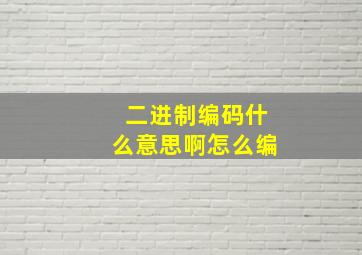 二进制编码什么意思啊怎么编